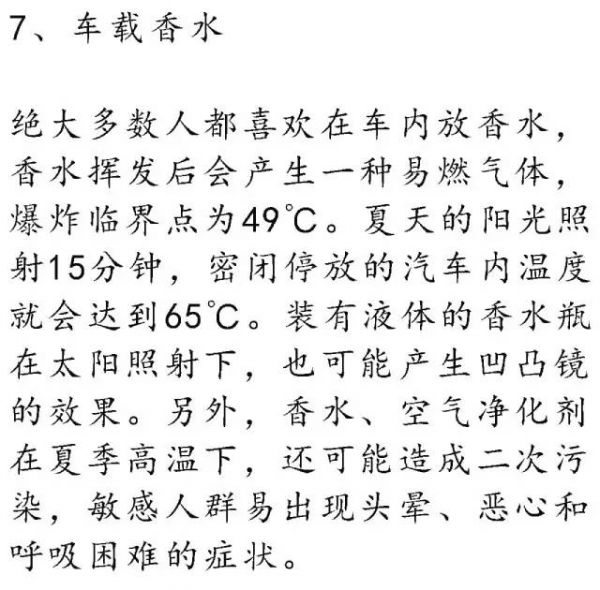 7、车载香水

绝大多数人都喜欢在车内放香水，香水挥发后会产生一种易燃气体，爆炸临界点为49℃。夏天的阳光照射15分钟，密闭停放的汽车内温度就会达到65℃。装有液体的香水瓶在太阳照射下，也可能产生凹凸镜的效果。另外，香水、空气净化剂在夏季高温下，还可能造成二次污染，敏感人群易出现头晕、恶心和呼吸困难的症状。